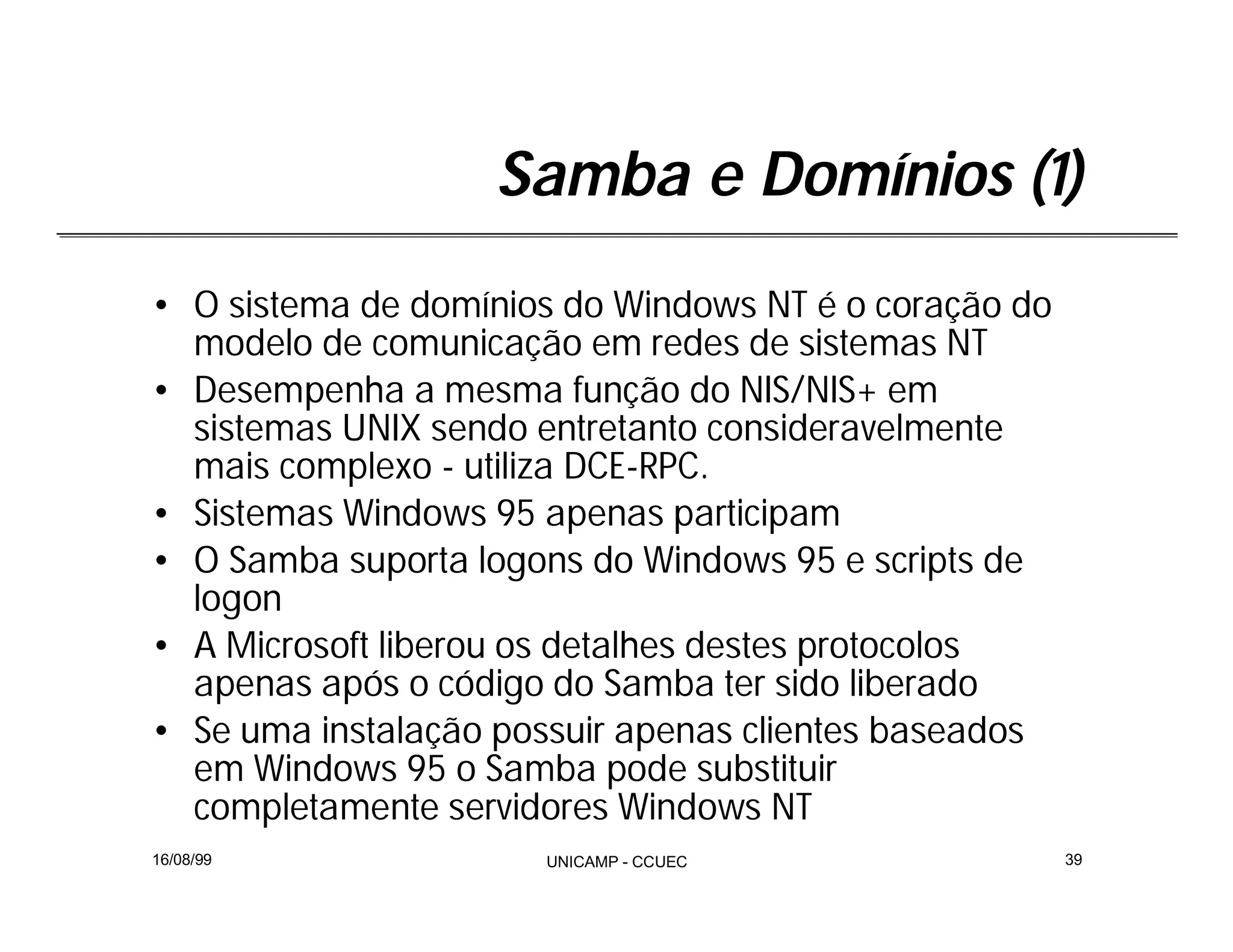 Samba e Domínios (1)

• O sistema de domínios do Windows NT é o coração do modelo de comunicação em redes de sistemas NT
• Desempenha a mesma função do NIS/NIS+ em sistemas UNIX sendo entretanto consideravelmente mais complexo - utiliza DCE-RPC.
• Sistemas Windows 95 apenas participam
• O Samba suporta logons do Windows 95 e scripts de logon
• A Microsoft liberou os detalhes destes protocolos apenas após o código do Samba ter sido liberado
• Se uma instalação possuir apenas clientes baseados em Windows 95 o Samba pode substituir completamente servidores Windows NT

16/08/99
UNICAMP - CCUEC
39